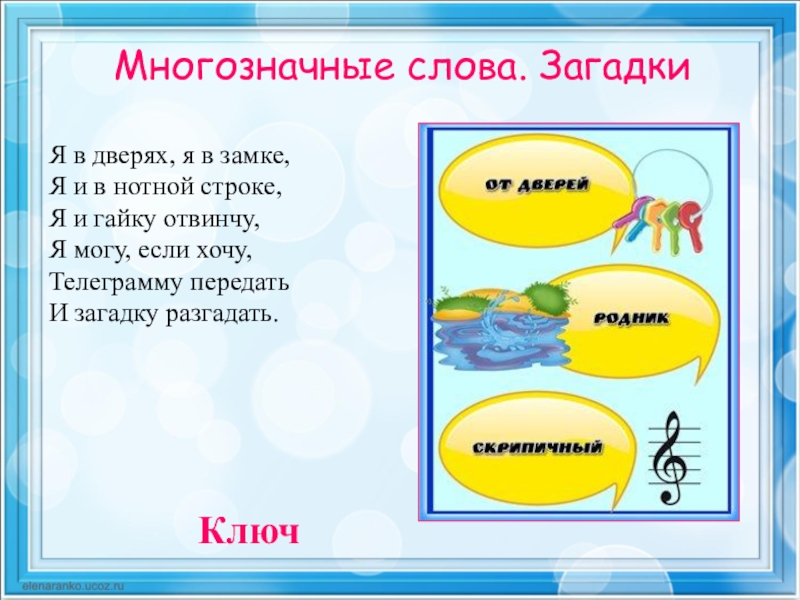 Многозначные слова. Загадки

Я в дверях, я в замке,
Я и в нотной строке,
Я и гайку отвинчу,
Я могу, если хочу,
Телеграмму передать
И загадку разгадать.

ОТ ДВЕРЕЙ

РОДНИК

СКРИПИЧНЫЙ

Ключ

elenaranko.ucoz.ru